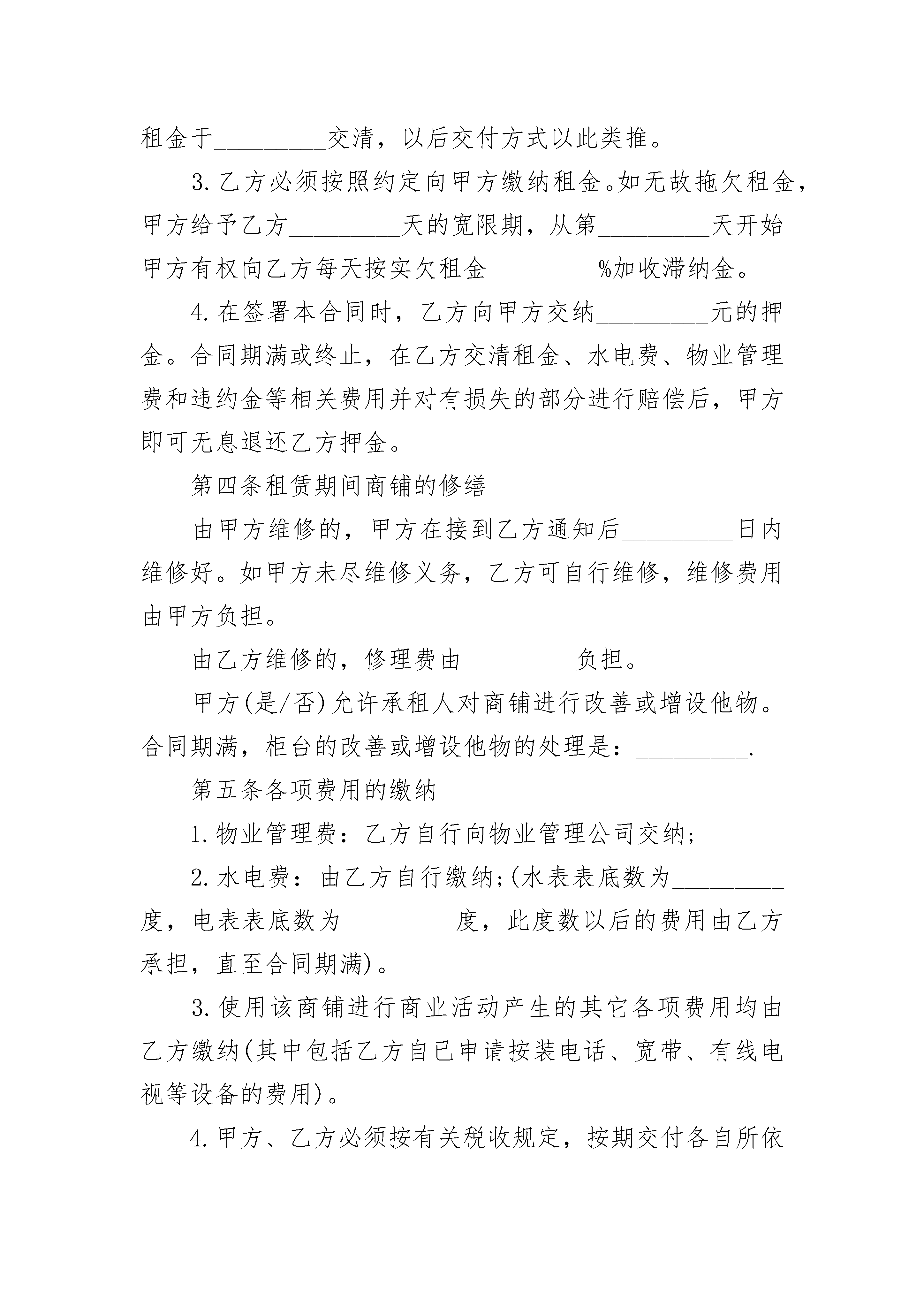 租金于____交清，以后交付方式以此类推。

3.乙方必须按照约定向甲方缴纳租金。如无故拖欠租金，甲方给予乙方____天的宽限期，从第____天开始甲方有权向乙方每天按实欠租金____%加收滞纳金。

4.在签署本合同时，乙方向甲方交纳____元的押金。合同期满或终止，在乙方交清租金、水电费、物业管理费和违约金等相关费用并对有损失的部分进行赔偿后，甲方即可无息退还乙方押金。

第四条租赁期间商铺的修缮

由甲方维修的，甲方在接到乙方通知后____日内维修好。如甲方未尽维修义务，乙方可自行维修，维修费用由甲方负担。

由乙方维修的，修理费由____负担。

甲方(是/否)允许承租人对商铺进行改善或增设他物。合同期满，柜台的改善或增设他物的处理是：____.

第五条各项费用的缴纳

1.物业管理费：乙方自行向物业管理公司交纳;

2.水电费：由乙方自行缴纳;(水表表底数为____度，电表表底数为____度，此度数以后的费用由乙方承担，直至合同期满)。

3.使用该商铺进行商业活动产生的其它各项费用均由乙方缴纳(其中包括乙方自已申请按装电话、宽带、有线电视等设备的费用)。

4.甲方、乙方必须按有关税收规定，按期交付各自所依